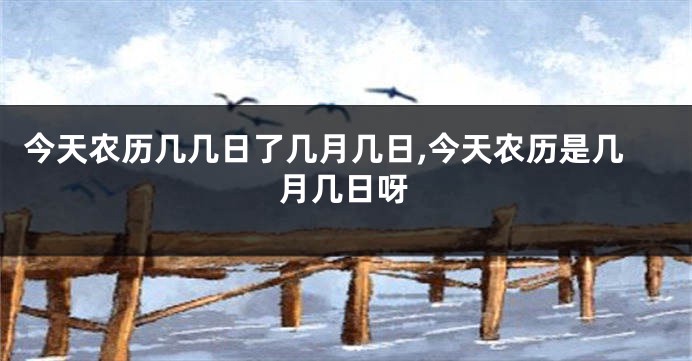 今天农历几几日了几月几日,今天农历是几月几日呀